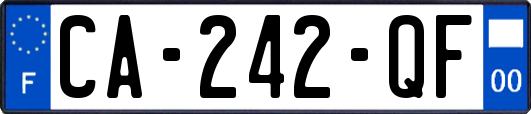 F

CA-242-QF

00